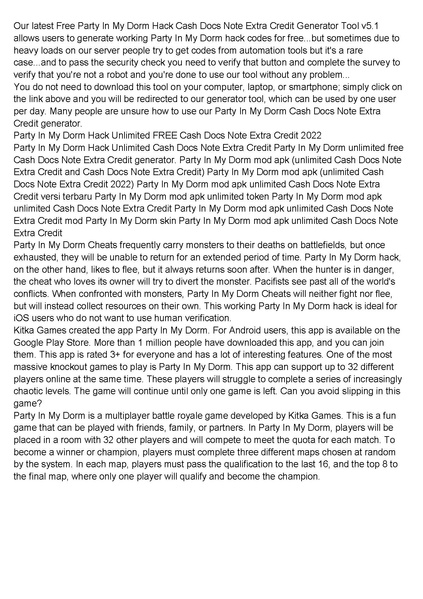 Our latest Free Party In My Dorm Hack Cash Docs Note Extra Credit Generator Tool v5.1 allows users to generate working Party In My Dorm hack codes for free...but sometimes due to heavy loads on our server people try to get codes from automation tools but it's a rare case...and to pass the security check you need to verify that button and complete the survey to verify that you're not a robot and you're done to use our tool without any problem...
You do not need to download this tool on your computer, laptop, or smartphone; simply click on the link above and you will be redirected to our generator tool, which can be used by one user per day. Many people are unsure how to use our Party In My Dorm Cash Docs Note Extra Credit generator.
Party In My Dorm Hack Unlimited FREE Cash Docs Note Extra Credit 2022
Party In My Dorm Hack Unlimited Cash Docs Note Extra Credit Party In My Dorm unlimited free Cash Docs Note Extra Credit generator. Party In My Dorm mod apk (unlimited Cash Docs Note Extra Credit and Cash Docs Note Extra Credit) Party In My Dorm mod apk (unlimited Cash Docs Note Extra Credit 2022) Party In My Dorm mod apk unlimited Cash Docs Note Extra Credit versi terbaru Party In My Dorm mod apk unlimited token Party In My Dorm mod apk unlimited Cash Docs Note Extra Credit Party In My Dorm mod apk unlimited Cash Docs Note Extra Credit mod Party In My Dorm skin Party In My Dorm mod apk unlimited Cash Docs Note Extra Credit
Party In My Dorm Cheats frequently carry monsters to their deaths on battlefields, but once exhausted, they will be unable to return for an extended period of time. Party In My Dorm hack, on the other hand, likes to flee, but it always returns soon after. When the hunter is in danger, the cheat who loves its owner will try to divert the monster. Pacifists see past all of the world's conflicts. When confronted with monsters, Party In My Dorm Cheats will neither fight nor flee, but will instead collect resources on their own. This working Party In My Dorm hack is ideal for iOS users who do not want to use human verification.
Kitka Games created the app Party In My Dorm. For Android users, this app is available on the Google Play Store. More than 1 million people have downloaded this app, and you can join them. This app is rated 3+ for everyone and has a lot of interesting features. One of the most massive knockout games to play is Party In My Dorm. This app can support up to 32 different players online at the same time. These players will struggle to complete a series of increasingly chaotic levels. The game will continue until only one game is left. Can you avoid slipping in this game?
Party In My Dorm is a multiplayer battle royale game developed by Kitka Games. This is a fun game that can be played with friends, family, or partners. In Party In My Dorm, players will be placed in a room with 32 other players and will compete to meet the quota for each match. To become a winner or champion, players must complete three different maps chosen at random by the system. In each map, players must pass the qualification to the last 16, and the top 8 to the final map, where only one player will qualify and become the champion.